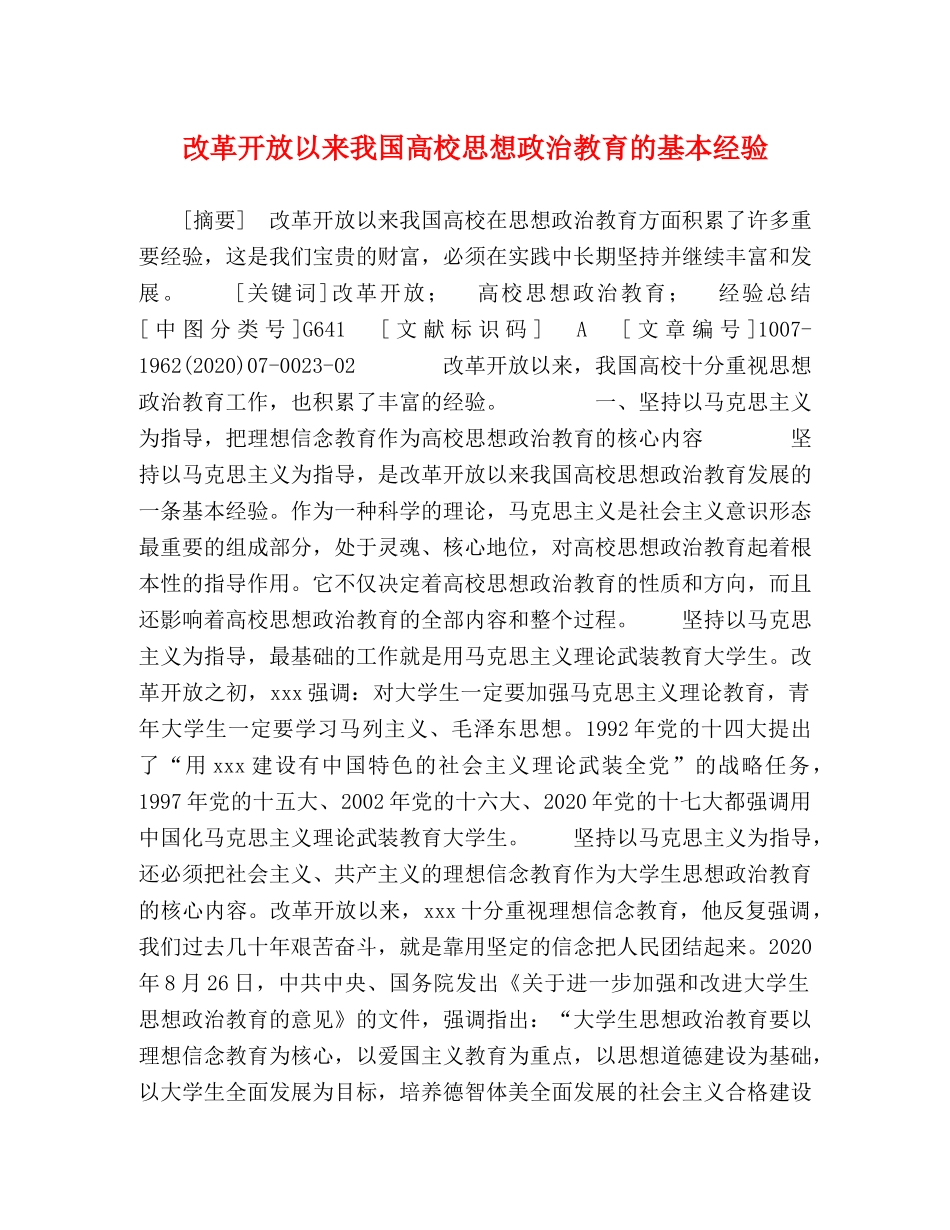 改革开放以来我国高校思想政治教育的基本经验

[摘要] 改革开放以来我国高校在思想政治教育方面积累了许多重要经验，这是我们宝贵的财富，必须在实践中长期坚持并继续丰富和发展。 [关键词]改革开放； 高校思想政治教育； 经验总结 [中图分类号]G641 [文献标识码] A [文章编号]1007-1962(2020)07-0023-02 改革开放以来，我国高校十分重视思想政治教育工作，也积累了丰富的经验。 一、坚持以马克思主义为指导，把理想信念教育作为高校思想政治教育的核心内容 坚持以马克思主义为指导，是改革开放以来我国高校思想政治教育发展的一条基本经验。作为一种科学的理论，马克思主义是社会主义意识形态最重要的组成部分，处于灵魂、核心地位，对高校思想政治教育起着根本性的指导作用。它不仅决定着高校思想政治教育的性质和方向，而且还影响着高校思想政治教育的全部内容和整个过程。 坚持以马克思主义为指导，最基础的工作就是用马克思主义理论武装教育大学生。改革开放之初，xxx强调：对大学生一定要加强马克思主义理论教育，青年大学生一定要学习马列主义、毛泽东思想。1992年党的十四大提出了“用xxx建设有中国特色的社会主义理论武装全党”的战略任务，1997年党的十五大、2002年党的十六大、2020年党的十七大都强调用中国化马克思主义理论武装教育大学生。 坚持以马克思主义为指导，还必须把社会主义、共产主义的理想信念教育作为大学生思想政治教育的核心内容。改革开放以来，xxx十分重视理想信念教育，他反复强调，我们过去几十年艰苦奋斗，就是靠用坚定的信念把人民团结起来。2020年8月26日，中共中央、国务院发出《关于进一步加强和改进大学生思想政治教育的意见》的文件，强调指出：“大学生思想政治教育要以理想信念教育为核心，以爱国主义教育为重点，以思想道德建设为基础，以大学生全面发展为目标，培养德智体美全面发展的社会主义合格建设